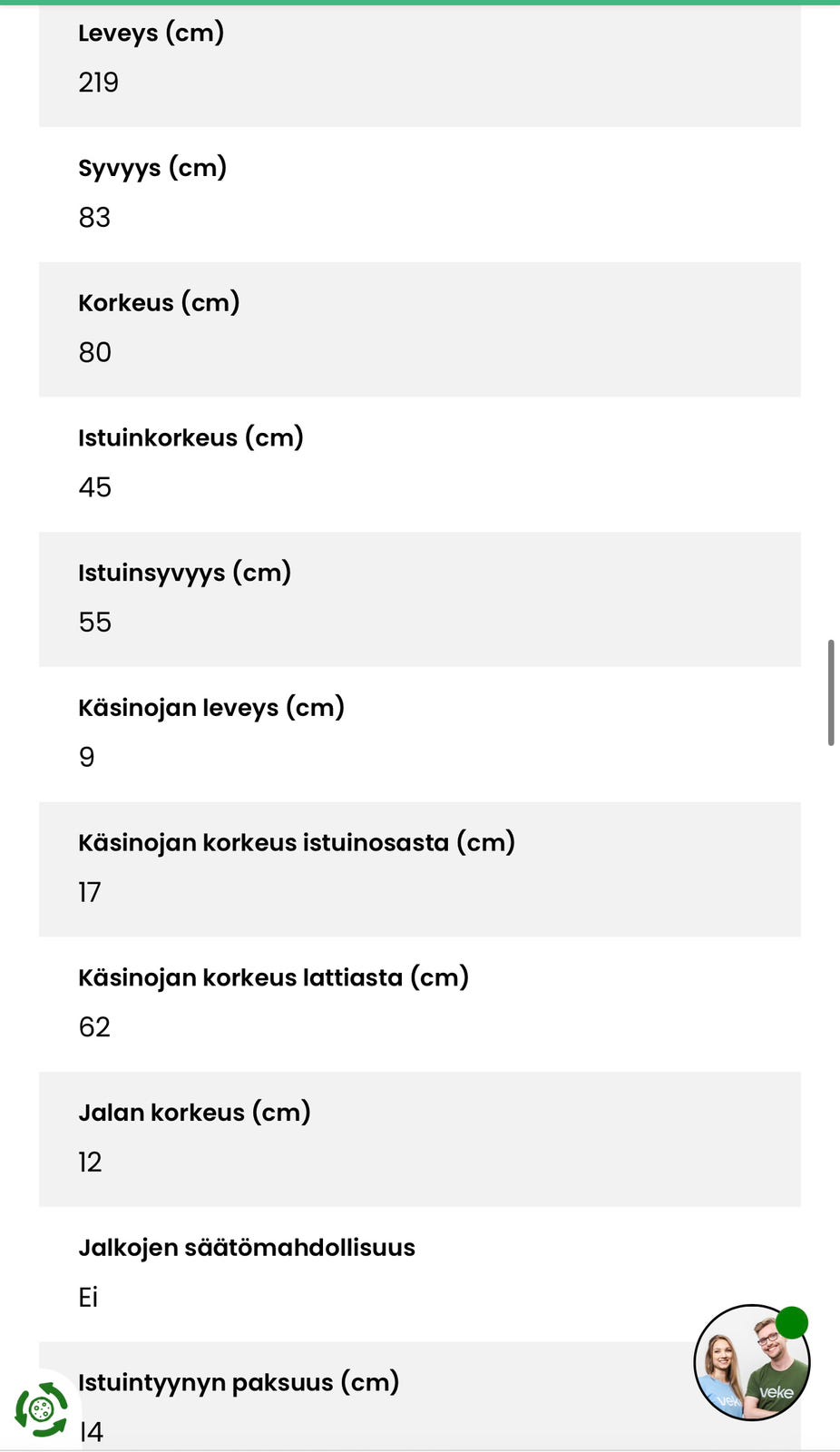 Leveys (cm)
219

Syvyys (cm)
83

Korkeus (cm)
80

Istuinkorkeus (cm)
45

Istuinsyvyys (cm)
55

Käsinojan leveys (cm)
9

Käsinojan korkeus istuinosasta (cm)
17

Käsinojan korkeus lattiasta (cm)
62

Jalan korkeus (cm)
12

Jalkojen säätömahdollisuus
Ei

Istuintyynyn paksuus (cm)
14

veke